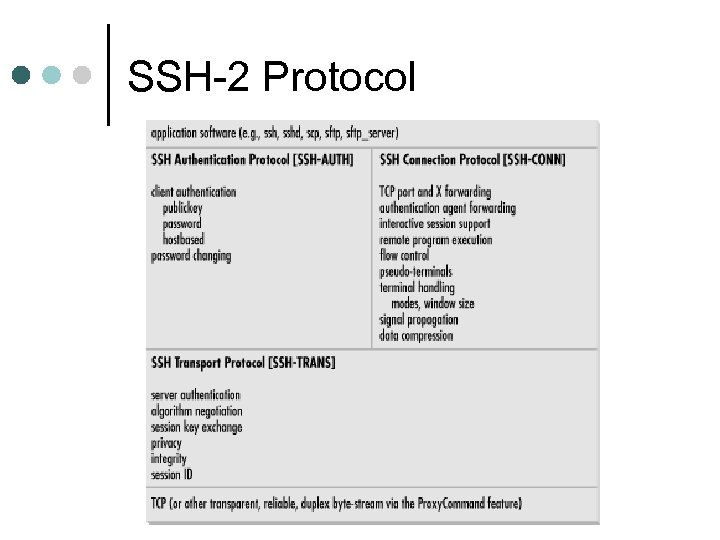 SSH-2 Protocol

application software (e.g., ssh, sshd, scp, sftp, sftp_server)

SSH Authentication Protocol [SSH-AUTH]

client authentication
publickey
password
hostbased
password changing

SSH Connection Protocol [SSH-CONN]

TCP port and X forwarding
authentication agent forwarding
interactive session support
remote program execution
flow control
pseudo-terminals
terminal handling
modes, window size
signal propagation
data compression

SSH Transport Protocol [SSH-TRANS]

server authentication
algorithm negotiation
session key exchange
privacy
integrity
session ID

TCP (or other transparent, reliable, duplex byte-stream via the ProxyCommand feature)